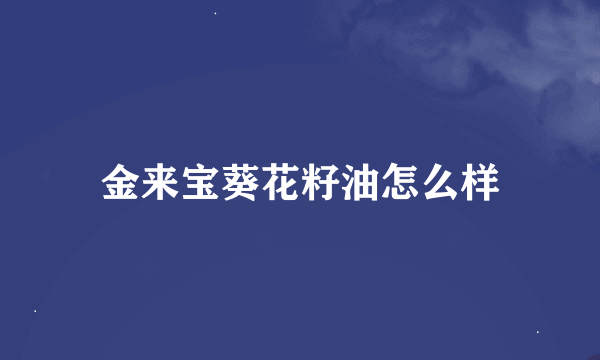 金来宝葵花籽油怎么样